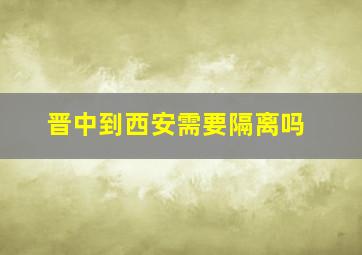 晋中到西安需要隔离吗